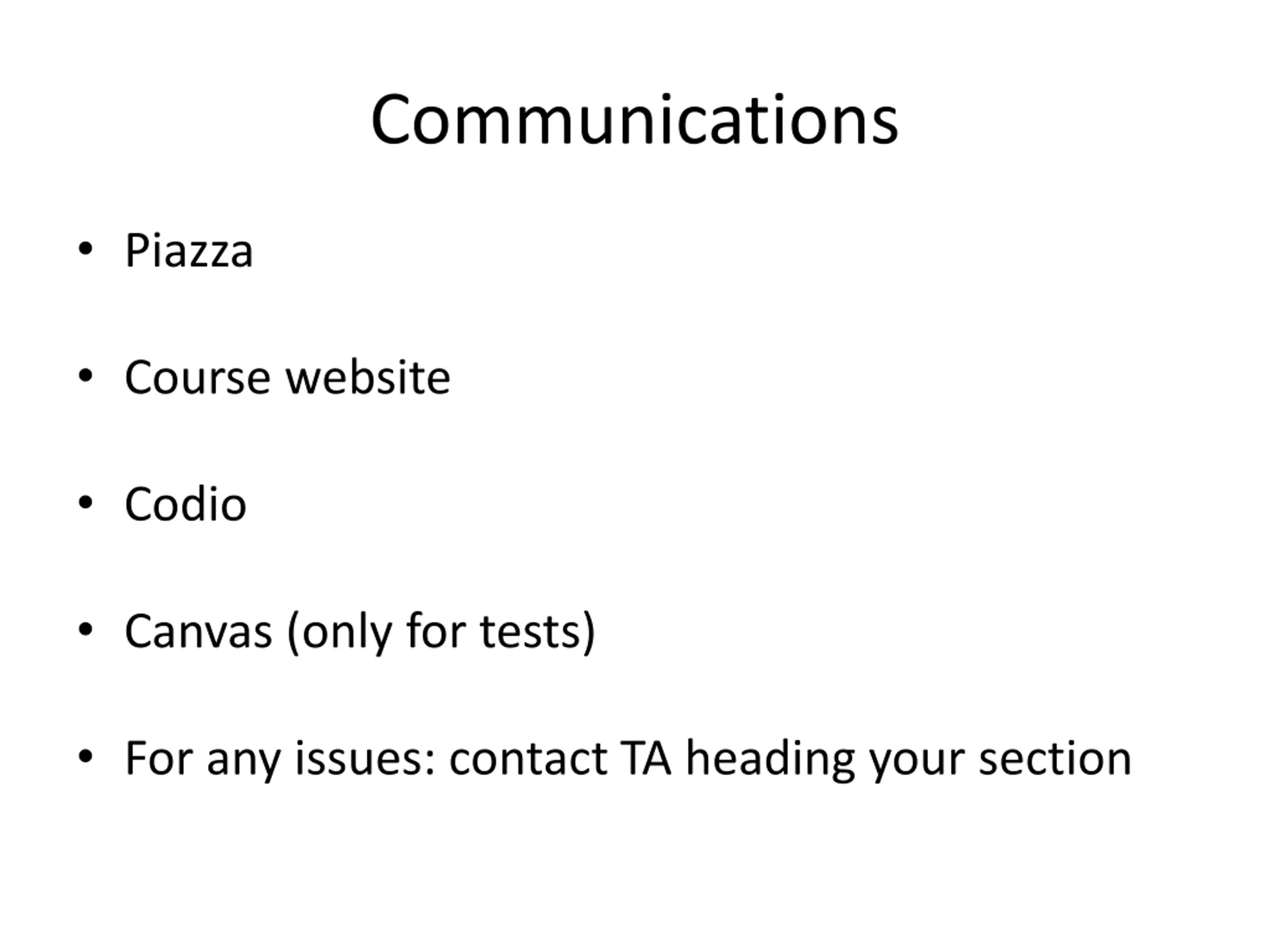 Communications

• Piazza

• Course website

• Codio

• Canvas (only for tests)

• For any issues: contact TA heading your section